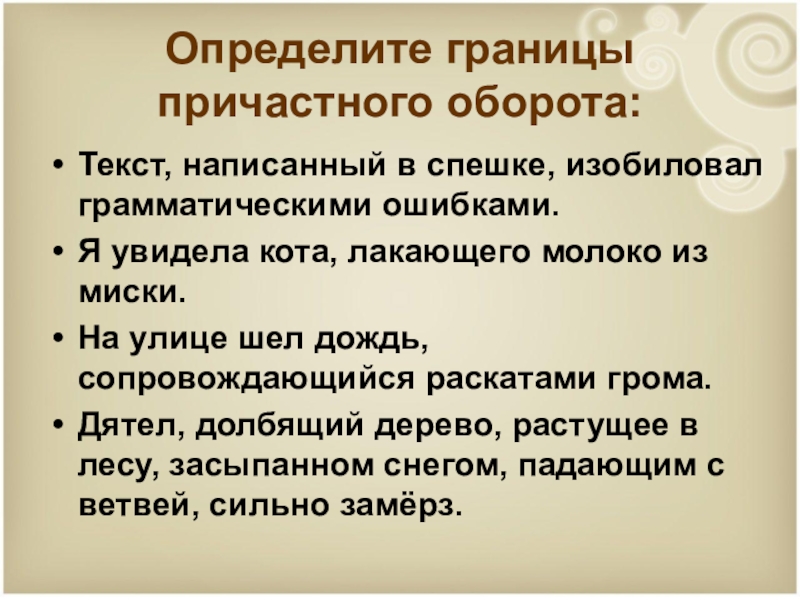 Определите границы причастного оборота:

• Текст, написанный в спешке, изобиловал грамматическими ошибками.

• Я увидела кота, лакающего молоко из миски.

• На улице шел дождь, сопровождающийся раскатами грома.

• Дятел, долбящий дерево, растущее в лесу, засыпанном снегом, падающим с ветвей, сильно замёрз.